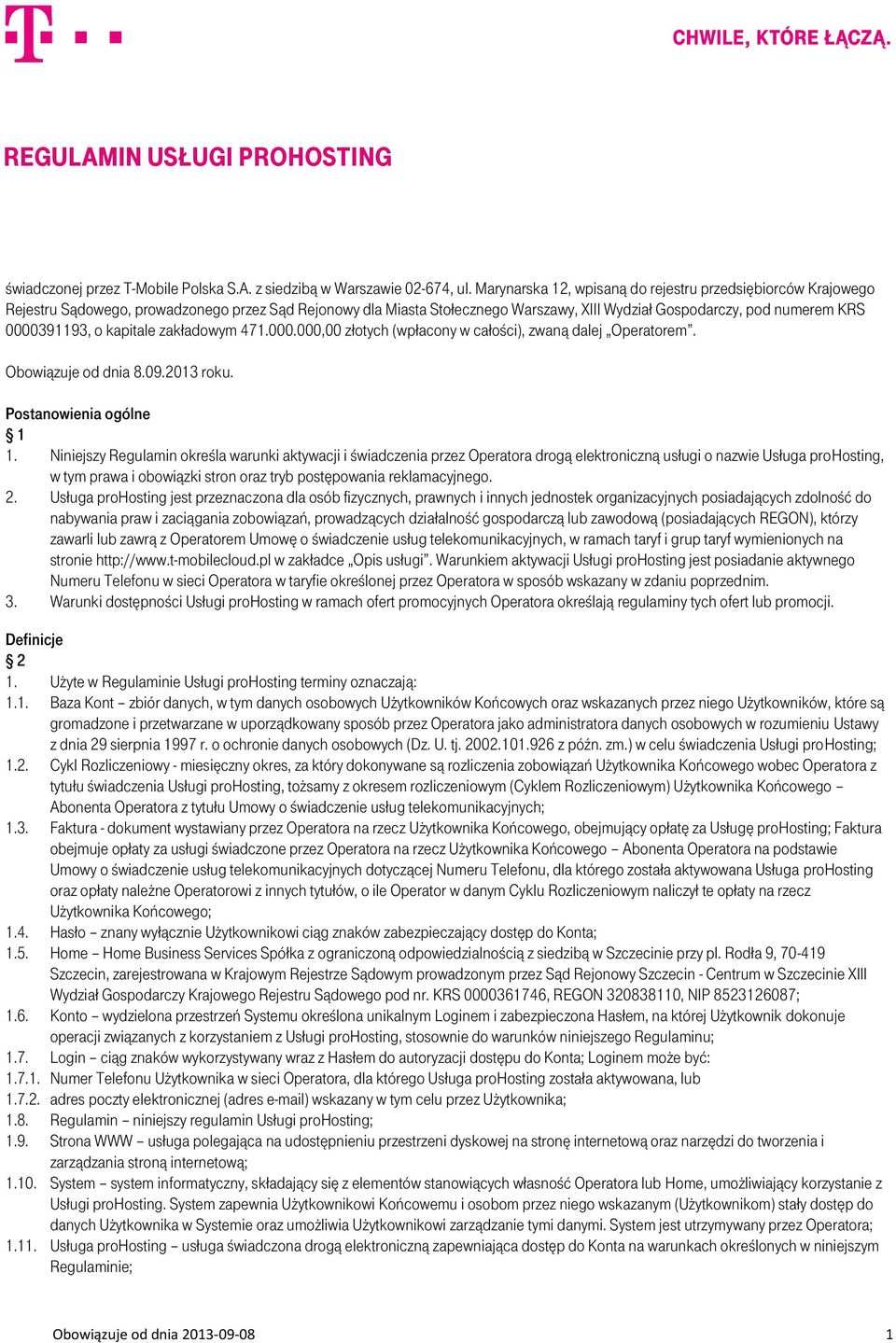 CHWILE, KTÓRE ŁĄCZĄ.

REGULAMIN USŁUGI PROHOSTING

świadczonej przez T-Mobile Polska S.A. z siedzibą w Warszawie 02-674, ul. Marynarska 12, wpisaną do rejestru przedsiębiorców Krajowego Rejestru Sądowego, prowadzonego przez Sąd Rejonowy dla Miasta Stołecznego Warszawy, XIII Wydział Gospodarczy, pod numerem KRS 0000391193, o kapitale zakładowym 471.000.000,00 złotych (wpłacony w całości), zwaną dalej „Operatorem".

Obowiązuje od dnia 8.09.2013 roku.

Postanowienia ogólne
§ 1
1. Niniejszy Regulamin określa warunki aktywacji i świadczenia przez Operatora drogą elektroniczną usługi o nazwie Usługa proHosting, w tym prawa i obowiązki stron oraz tryb postępowania reklamacyjnego.
2. Usługa proHosting jest przeznaczona dla osób fizycznych, prawnych i innych jednostek organizacyjnych posiadających zdolność do nabywania praw i zaciągania zobowiązań, prowadzących działalność gospodarczą lub zawodową (posiadających REGON), którzy zawarli lub zawrą z Operatorem Umowę o świadczenie usług telekomunikacyjnych, w ramach taryf i grup taryf wymienionych na stronie http://www.t-mobilecloud.pl w zakładce „Opis usługi". Warunkiem aktywacji Usługi proHosting jest posiadanie aktywnego Numeru Telefonu w sieci Operatora w taryfie określonej przez Operatora w sposób wskazany w zdaniu poprzednim.
3. Warunki dostępności Usługi proHosting w ramach ofert promocyjnych Operatora określają regulaminy tych ofert lub promocji.

Definicje
§ 2
1. Użyte w Regulaminie Usługi proHosting terminy oznaczają:
1.1. Baza Kont – zbiór danych, w tym danych osobowych Użytkowników Końcowych oraz wskazanych przez niego Użytkowników, które są gromadzone i przetwarzane w uporządkowany sposób przez Operatora jako administratora danych osobowych w rozumieniu Ustawy z dnia 29 sierpnia 1997 r. o ochronie danych osobowych (Dz. U. tj. 2002.101.926 z późn. zm.) w celu świadczenia Usługi proHosting;
1.2. Cykl Rozliczeniowy - miesięczny okres, za który dokonywane są rozliczenia zobowiązań Użytkownika Końcowego wobec Operatora z tytułu świadczenia Usługi proHosting, tożsamy z okresem rozliczeniowym (Cyklem Rozliczeniowym) Użytkownika Końcowego – Abonenta Operatora z tytułu Umowy o świadczenie usług telekomunikacyjnych;
1.3. Faktura - dokument wystawiany przez Operatora na rzecz Użytkownika Końcowego, obejmujący opłatę za Usługę proHosting; Faktura obejmuje opłaty za usługi świadczone przez Operatora na rzecz Użytkownika Końcowego – Abonenta Operatora na podstawie Umowy o świadczenie usług telekomunikacyjnych dotyczącej Numeru Telefonu, dla którego została aktywowana Usługa proHosting oraz opłaty należne Operatorowi z innych tytułów, o ile Operator w danym Cyklu Rozliczeniowym naliczył te opłaty na rzecz Użytkownika Końcowego;
1.4. Hasło – znany wyłącznie Użytkownikowi ciąg znaków zabezpieczający dostęp do Konta;
1.5. Home – Home Business Services Spółka z ograniczoną odpowiedzialnością z siedzibą w Szczecinie przy pl. Rodła 9, 70-419 Szczecin, zarejestrowana w Krajowym Rejestrze Sądowym prowadzonym przez Sąd Rejonowy Szczecin - Centrum w Szczecinie XIII Wydział Gospodarczy Krajowego Rejestru Sądowego pod nr. KRS 0000361746, REGON 320838110, NIP 8523126087;
1.6. Konto – wydzielona przestrzeń Systemu określona unikalnym Loginem i zabezpieczona Hasłem, na której Użytkownik dokonuje operacji związanych z korzystaniem z Usługi proHosting, stosownie do warunków niniejszego Regulaminu;
1.7. Login – ciąg znaków wykorzystywany wraz z Hasłem do autoryzacji dostępu do Konta; Loginem może być:
1.7.1. Numer Telefonu Użytkownika w sieci Operatora, dla którego Usługa proHosting została aktywowana, lub
1.7.2. adres poczty elektronicznej (adres e-mail) wskazany w tym celu przez Użytkownika;
1.8. Regulamin – niniejszy regulamin Usługi proHosting;
1.9. Strona WWW – usługa polegająca na udostępnieniu przestrzeni dyskowej na stronę internetową oraz narzędzi do tworzenia i zarządzania stroną internetową;
1.10. System – system informatyczny, składający się z elementów stanowiących własność Operatora lub Home, umożliwiający korzystanie z Usługi proHosting. System zapewnia Użytkownikowi Końcowemu i osobom przez niego wskazanym (Użytkownikom) stały dostęp do danych Użytkownika w Systemie oraz umożliwia Użytkownikowi zarządzanie tymi danymi. System jest utrzymywany przez Operatora;
1.11. Usługa proHosting – usługa świadczona drogą elektroniczną zapewniająca dostęp do Konta na warunkach określonych w niniejszym Regulaminie;

Obowiązuje od dnia 2013-09-08 1